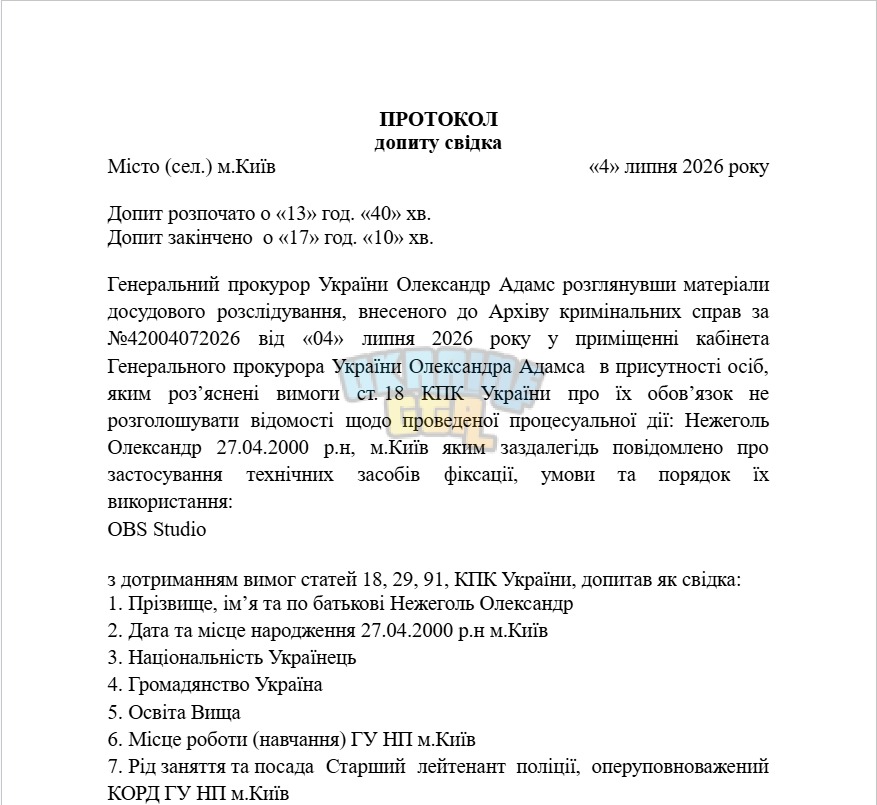 ПРОТОКОЛ
допиту свідка

Місто (сел.) м.Київ «4» липня 2026 року

Допит розпочато о «13» год. «40» хв.
Допит закінчено о «17» год. «10» хв.

Генеральний прокурор України Олександр Адамс розглянувши матеріали досудового розслідування, внесеного до Архіву кримінальних справ за №42004072026 від «04» липня 2026 року у приміщенні кабінета Генерального прокурора України Олександра Адамса в присутності осіб, яким роз'яснені вимоги ст. 18 КПК України про їх обов'язок не розголошувати відомості щодо проведеної процесуальної дії: Нежеголь Олександр 27.04.2000 р.н, м.Київ яким заздалегідь повідомлено про застосування технічних засобів фіксації, умови та порядок їх використання:
OBS Studio

з дотриманням вимог статей 18, 29, 91, КПК України, допитав як свідка:
1. Прізвище, ім'я та по батькові Нежеголь Олександр
2. Дата та місце народження 27.04.2000 р.н м.Київ
3. Національність Українець
4. Громадянство Україна
5. Освіта Вища
6. Місце роботи (навчання) ГУ НП м.Київ
7. Рід заняття та посада Старший лейтенант поліції, оперуповноважений КОРД ГУ НП м.Київ